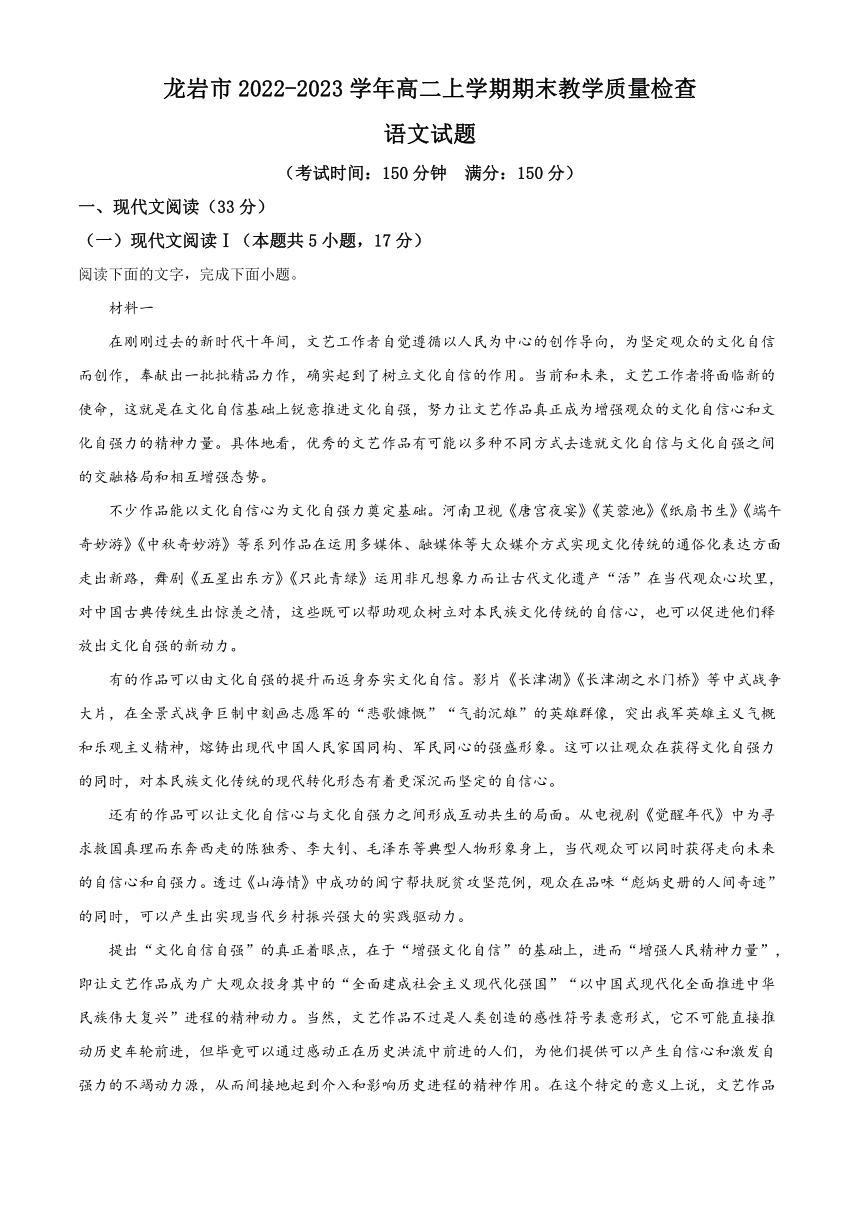 龙岩市 2022-2023 学年高二上学期期末教学质量检查

语文试题

（考试时间：150 分钟 满分：150 分）

一、现代文阅读（33 分）

（一）现代文阅读Ⅰ（本题共 5 小题，17 分）

阅读下面的文字，完成下面小题。

材料一

在刚刚过去的新时代十年间，文艺工作者自觉遵循以人民为中心的创作导向，为坚定观众的文化自信而创作，奉献出一批批精品力作，确实起到了树立文化自信的作用。当前和未来，文艺工作者将面临新的使命，这就是在文化自信基础上锐意推进文化自强，努力让文艺作品真正成为增强观众的文化自信心和文化自强力的精神力量。具体地看，优秀的文艺作品有可能以多种不同方式去造就文化自信与文化自强之间的交融格局和相互增强态势。

不少作品能以文化自信心为文化自强力奠定基础。河南卫视《唐宫夜宴》《芙蓉池》《纸扇书生》《端午奇妙游》《中秋奇妙游》等系列作品在运用多媒体、融媒体等大众媒介方式实现文化传统的通俗化表达方面走出新路，舞剧《五星出东方》《只此青绿》运用非凡想象力而让古代文化遗产“活”在当代观众心坎里，对中国古典传统生出惊羡之情，这些既可以帮助观众树立对本民族文化传统的自信心，也可以促进他们释放出文化自强的新动力。

有的作品可以由文化自强的提升而返身夯实文化自信。影片《长津湖》《长津湖之水门桥》等中式战争大片，在全景式战争巨制中刻画志愿军的“悲歌慷慨”“气韵沉雄”的英雄群像，突出我军英雄主义气概和乐观主义精神，熔铸出现代中国人民家国同构、军民同心的强盛形象。这可以让观众在获得文化自强力的同时，对本民族文化传统的现代转化形态有着更深沉而坚定的自信心。

还有的作品可以让文化自信心与文化自强力之间形成互动共生的局面。从电视剧《觉醒年代》中为寻求救国真理而东奔西走的陈独秀、李大钊、毛泽东等典型人物形象身上，当代观众可以同时获得走向未来的自信心和自强力。透过《山海情》中成功的闽宁帮扶脱贫攻坚范例，观众在品味“彪炳史册的人间奇迹”的同时，可以产生出实现当代乡村振兴强大的实践驱动力。

提出“文化自信自强”的真正着眼点，在于“增强文化自信”的基础上，进而“增强人民精神力量”，即让文艺作品成为广大观众投身其中的“全面建成社会主义现代化强国”“以中国式现代化全面推进中华民族伟大复兴”进程的精神动力。当然，文艺作品不过是人类创造的感性符号表意形式，它不可能直接推动历史车轮前进，但毕竟可以通过感动正在历史洪流中前进的人们，为他们提供可以产生自信心和激发自强力的不竭动力源，从而间接地起到介入和影响历史进程的精神作用。在这个特定的意义上说，文艺作品